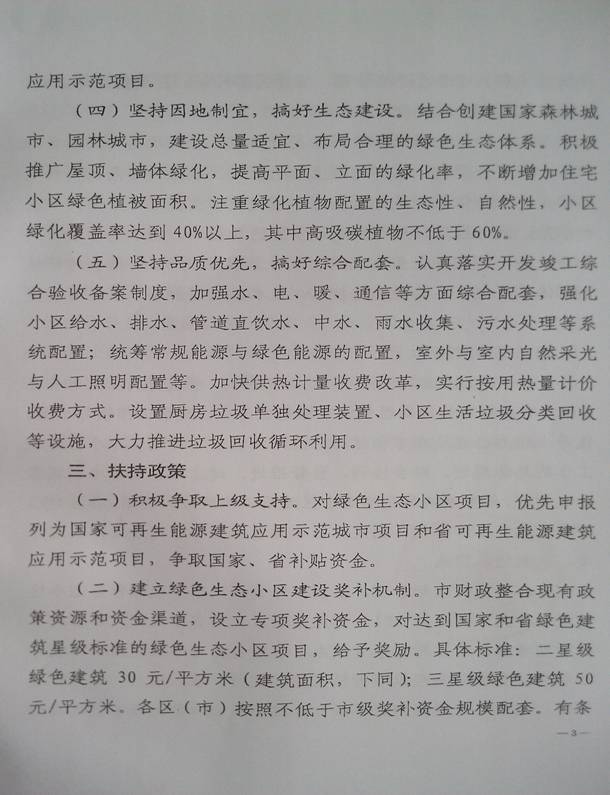 应用示范项目。

（四）坚持因地制宜，搞好生态建设。结合创建国家森林城市、园林城市，建设总量适宜、布局合理的绿色生态体系。积极推广屋顶、墙体绿化，提高平面、立面的绿化率，不断增加住宅小区绿色植被面积。注重绿化植物配置的生态性、自然性，小区绿化覆盖率达到40%以上，其中高吸碳植物不低于60%。

（五）坚持品质优先，搞好综合配套。认真落实开发竣工综合验收备案制度，加强水、电、暖、通信等方面综合配套，强化小区给水、排水、管道直饮水、中水、雨水收集、污水处理等系统配置；统筹常规能源与绿色能源的配置，室外与室内自然采光与人工照明配置等。加快供热计量收费改革，实行按用热量计价收费方式。设置厨房垃圾单独处理装置、小区生活垃圾分类回收等设施，大力推进垃圾回收循环利用。

三、扶持政策

（一）积极争取上级支持。对绿色生态小区项目，优先申报列为国家可再生能源建筑应用示范城市项目和省可再生能源建筑应用示范项目，争取国家、省补贴资金。

（二）建立绿色生态小区建设奖补机制。市财政整合现有政策资源和资金渠道，设立专项奖补资金，对达到国家和省绿色建筑星级标准的绿色生态小区项目，给予奖励。具体标准：二星级绿色建筑 30 元/平方米（建筑面积，下同）；三星级绿色建筑 50 元/平方米。各区（市）按照不低于市级奖补资金规模配套。有条

—3—